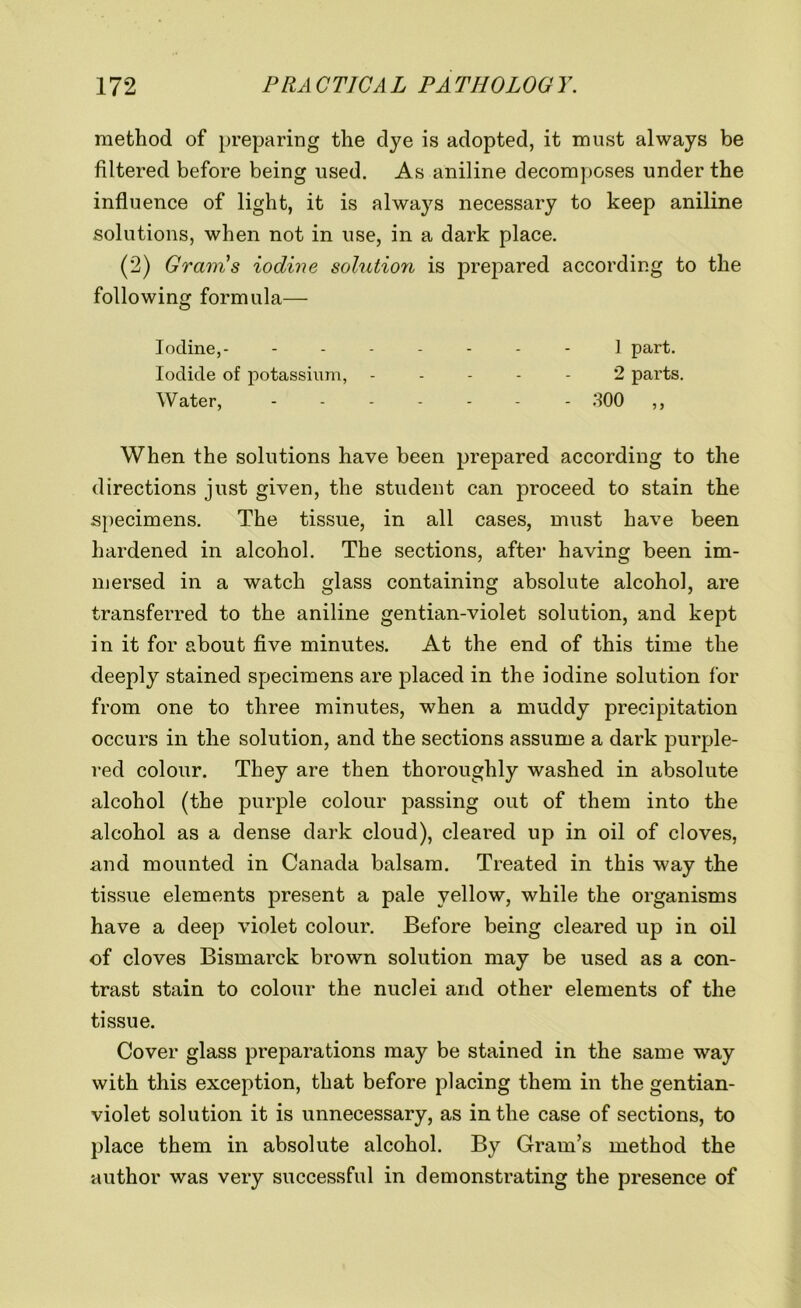 172 PRACTICAL PATHOLOGY.

method of preparing the dye is adopted, it must always be filtered before being used. As aniline decomposes under the influence of light, it is always necessary to keep aniline solutions, when not in use, in a dark place.

(2) Gram's iodine solution is prepared according to the following formula—

Iodine,- - - - - - - - - 1 part.
Iodide of potassium, - - - - - 2 parts.
Water, - - - - - - - - 300 ,,

When the solutions have been prepared according to the directions just given, the student can proceed to stain the specimens. The tissue, in all cases, must have been hardened in alcohol. The sections, after having been immersed in a watch glass containing absolute alcohol, are transferred to the aniline gentian-violet solution, and kept in it for about five minutes. At the end of this time the deeply stained specimens are placed in the iodine solution for from one to three minutes, when a muddy precipitation occurs in the solution, and the sections assume a dark purple-red colour. They are then thoroughly washed in absolute alcohol (the purple colour passing out of them into the alcohol as a dense dark cloud), cleared up in oil of cloves, and mounted in Canada balsam. Treated in this way the tissue elements present a pale yellow, while the organisms have a deep violet colour. Before being cleared up in oil of cloves Bismarck brown solution may be used as a contrast stain to colour the nuclei and other elements of the tissue.

Cover glass preparations may be stained in the same way with this exception, that before placing them in the gentian-violet solution it is unnecessary, as in the case of sections, to place them in absolute alcohol. By Gram's method the author was very successful in demonstrating the presence of